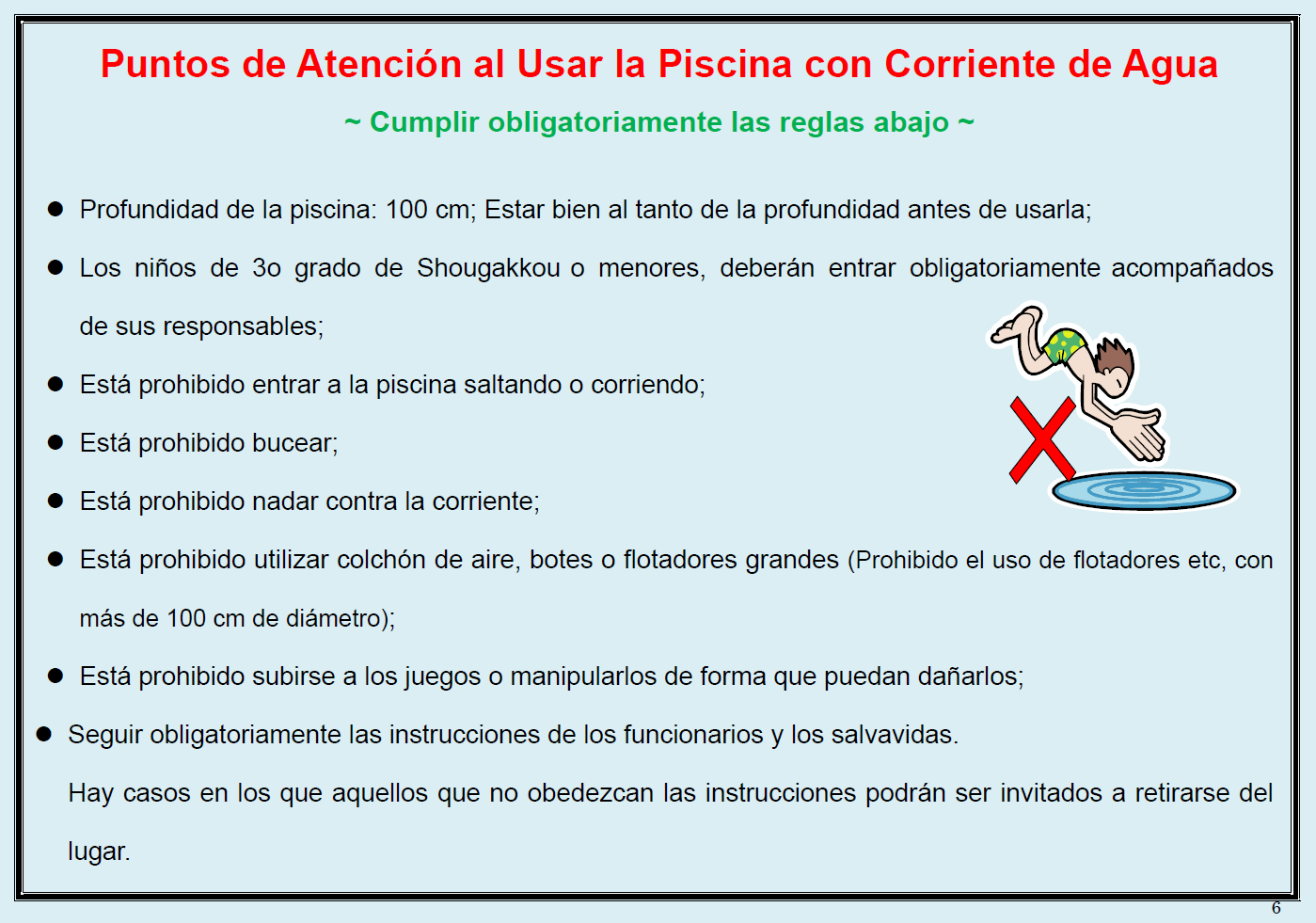 Puntos de Atención al Usar la Piscina con Corriente de Agua

~ Cumplir obligatoriamente las reglas abajo ~

● Profundidad de la piscina: 100 cm; Estar bien al tanto de la profundidad antes de usarla;

● Los niños de 3o grado de Shougakkou o menores, deberán entrar obligatoriamente acompañados de sus responsables;

● Está prohibido entrar a la piscina saltando o corriendo;

● Está prohibido bucear;

● Está prohibido nadar contra la corriente;

● Está prohibido utilizar colchón de aire, botes o flotadores grandes (Prohibido el uso de flotadores etc, con más de 100 cm de diámetro);

● Está prohibido subirse a los juegos o manipularlos de forma que puedan dañarlos;

● Seguir obligatoriamente las instrucciones de los funcionarios y los salvavidas.

Hay casos en los que aquellos que no obedezcan las instrucciones podrán ser invitados a retirarse del lugar.

6